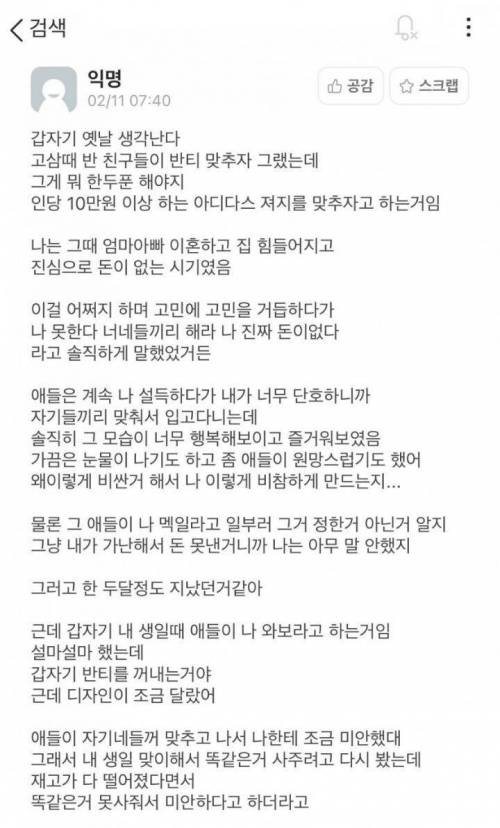 검색

익명
02/11 07:40

공감 스크랩

갑자기 옛날 생각난다
고삼때 반 친구들이 반티 맞추자 그랬는데
그게 뭐 한두푼 해야지
인당 10만원 이상 하는 아디다스 져지를 맞추자고 하는거임

나는 그때 엄마아빠 이혼하고 집 힘들어지고
진심으로 돈이 없는 시기였음

이걸 어쩌지 하며 고민에 고민을 거듭하다가
나 못한다 너네들끼리 해라 나 진짜 돈이없다
라고 솔직하게 말했었거든

애들은 계속 나 설득하다가 내가 너무 단호하니까
자기들끼리 맞춰서 입고다니는데
솔직히 그 모습이 너무 행복해보이고 즐거워보였음
가끔은 눈물이 나기도 하고 좀 애들이 원망스럽기도 했어
왜이렇게 비싼거 해서 나 이렇게 비참하게 만드는지...

물론 그 애들이 나 멕일라고 일부러 그거 정한거 아닌거 알지
그냥 내가 가난해서 돈 못낸거니까 나는 아무 말 안했지

그러고 한 두달정도 지났던거같아

근데 갑자기 내 생일때 애들이 나 와보라고 하는거임
설마설마 했는데
갑자기 반티를 꺼내는거야
근데 디자인이 조금 달랐어

애들이 자기네들꺼 맞추고 나서 나한테 조금 미안했대
그래서 내 생일 맞이해서 똑같은거 사주려고 다시 봤는데
재고가 다 떨어졌다면서
똑같은거 못사줘서 미안하다고 하더라고